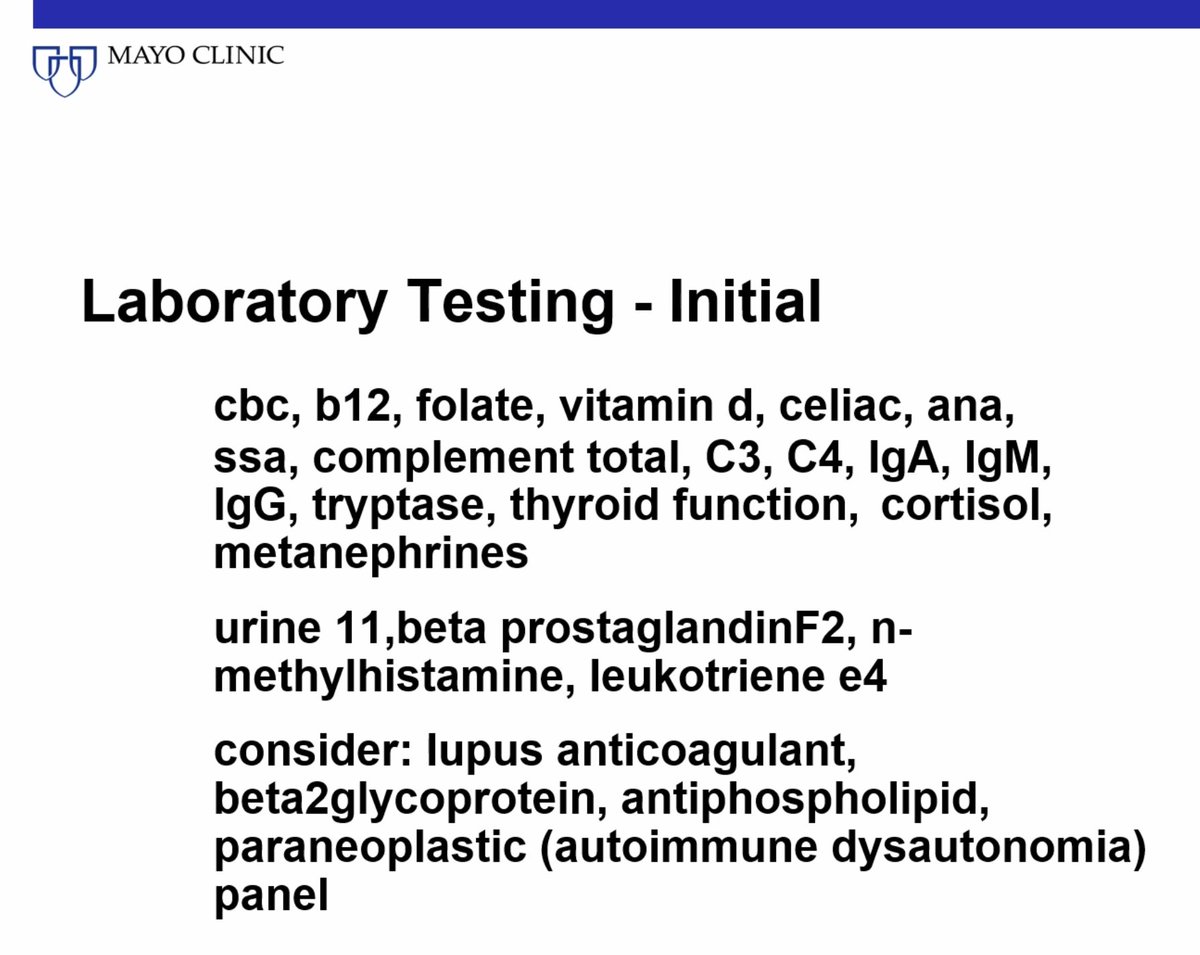 MAYO CLINIC

Laboratory Testing - Initial

cbc, b12, folate, vitamin d, celiac, ana, ssa, complement total, C3, C4, IgA, IgM, IgG, tryptase, thyroid function, cortisol, metanephrines

urine 11,beta prostaglandinF2, n-methylhistamine, leukotriene e4

consider: lupus anticoagulant, beta2glycoprotein, antiphospholipid, paraneoplastic (autoimmune dysautonomia) panel